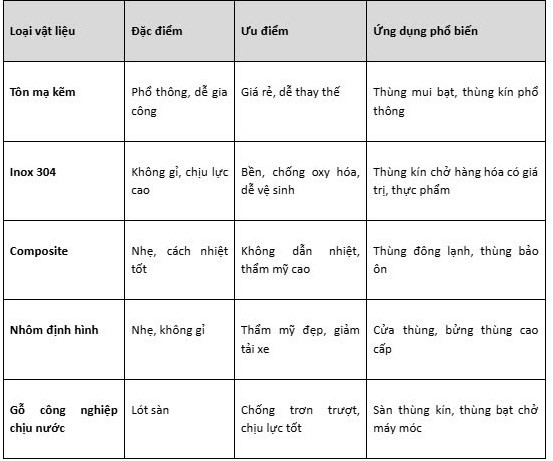 | Loại vật liệu | Đặc điểm | Ưu điểm | Ứng dụng phổ biến |
|---|---|---|---|
| Tôn mạ kẽm | Phổ thông, dễ gia công | Giá rẻ, dễ thay thế | Thùng mui bạt, thùng kín phổ thông |
| Inox 304 | Không gỉ, chịu lực cao | Bền, chống oxy hóa, dễ vệ sinh | Thùng kín chở hàng hóa có giá trị, thực phẩm |
| Composite | Nhẹ, cách nhiệt tốt | Không dẫn nhiệt, thẩm mỹ cao | Thùng đông lạnh, thùng bảo ôn |
| Nhôm định hình | Nhẹ, không gỉ | Thẩm mỹ đẹp, giảm tải xe | Cửa thùng, bửng thùng cao cấp |
| Gỗ công nghiệp chịu nước | Lót sàn | Chống trơn trượt, chịu lực tốt | Sàn thùng kín, thùng bạt chở máy móc |